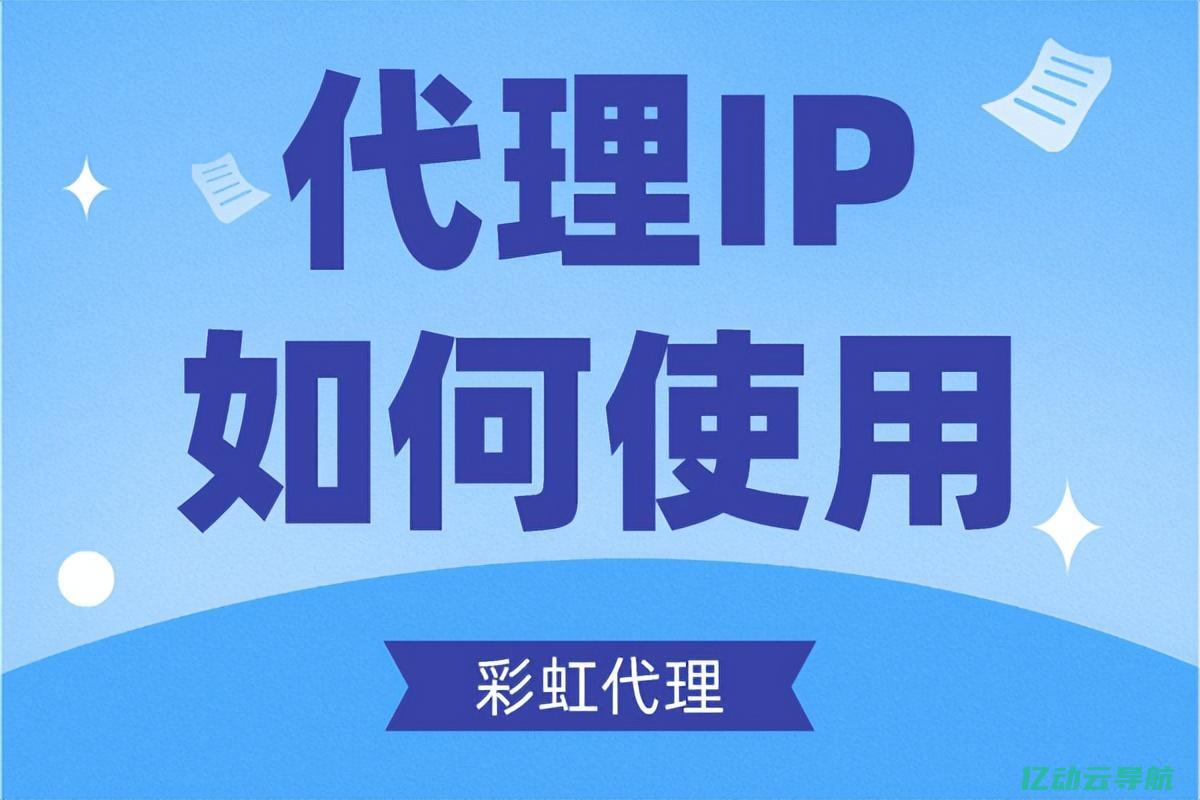 代理IP
如何使用

彩虹代理

亿动云导航